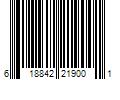 6 18842 21900 1